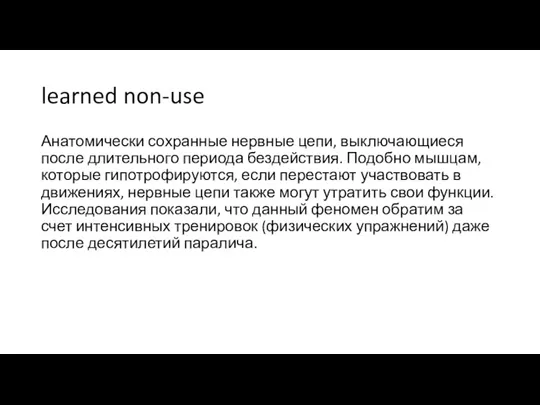 learned non-use

Анатомически сохранные нервные цепи, выключающиеся после длительного периода бездействия. Подобно мышцам, которые гипотрофируются, если перестают участвовать в движениях, нервные цепи также могут утратить свои функции. Исследования показали, что данный феномен обратим за счет интенсивных тренировок (физических упражнений) даже после десятилетий паралича.